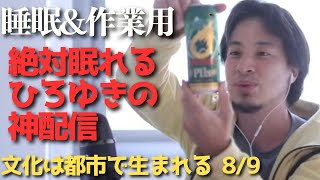 睡眠&作業用

絶対眠れる
ひろゆきの
神配信

Pils

文化は都市で生まれる 8/9